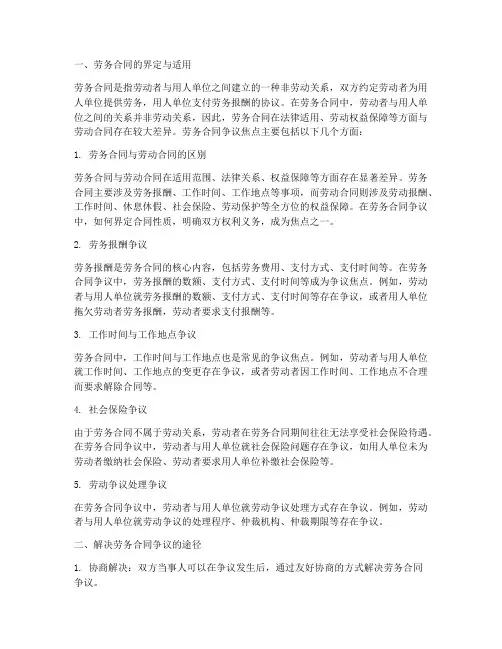 一、劳务合同的界定与适用

劳务合同是指劳动者与用人单位之间建立的一种非劳动关系，双方约定劳动者为用人单位提供劳务，用人单位支付劳务报酬的协议。在劳务合同中，劳动者与用人单位之间的关系并非劳动关系，因此，劳务合同在法律适用、劳动权益保障等方面与劳动合同存在较大差异。劳务合同争议焦点主要包括以下几个方面：

1. 劳务合同与劳动合同的区别

劳务合同与劳动合同在适用范围、法律关系、权益保障等方面存在显著差异。劳务合同主要涉及劳务报酬、工作时间、工作地点等事项，而劳动合同则涉及劳动报酬、工作时间、休息休假、社会保险、劳动保护等全方位的权益保障。在劳务合同争议中，如何界定合同性质，明确双方权利义务，成为焦点之一。

2. 劳务报酬争议

劳务报酬是劳务合同的核心内容，包括劳务费用、支付方式、支付时间等。在劳务合同争议中，劳务报酬的数额、支付方式、支付时间等成为争议焦点。例如，劳动者与用人单位就劳务报酬的数额、支付方式、支付时间等存在争议，或者用人单位拖欠劳动者劳务报酬，劳动者要求支付报酬等。

3. 工作时间与工作地点争议

劳务合同中，工作时间与工作地点也是常见的争议焦点。例如，劳动者与用人单位就工作时间、工作地点的变更存在争议，或者劳动者因工作时间、工作地点不合理而要求解除合同等。

4. 社会保险争议

由于劳务合同不属于劳动关系，劳动者在劳务合同期间往往无法享受社会保险待遇。在劳务合同争议中，劳动者与用人单位就社会保险问题存在争议，如用人单位未为劳动者缴纳社会保险、劳动者要求用人单位补缴社会保险等。

5. 劳动争议处理争议

在劳务合同争议中，劳动者与用人单位就劳动争议处理方式存在争议。例如，劳动者与用人单位就劳动争议的处理程序、仲裁机构、仲裁期限等存在争议。

二、解决劳务合同争议的途径

1. 协商解决：双方当事人可以在争议发生后，通过友好协商的方式解决劳务合同争议。